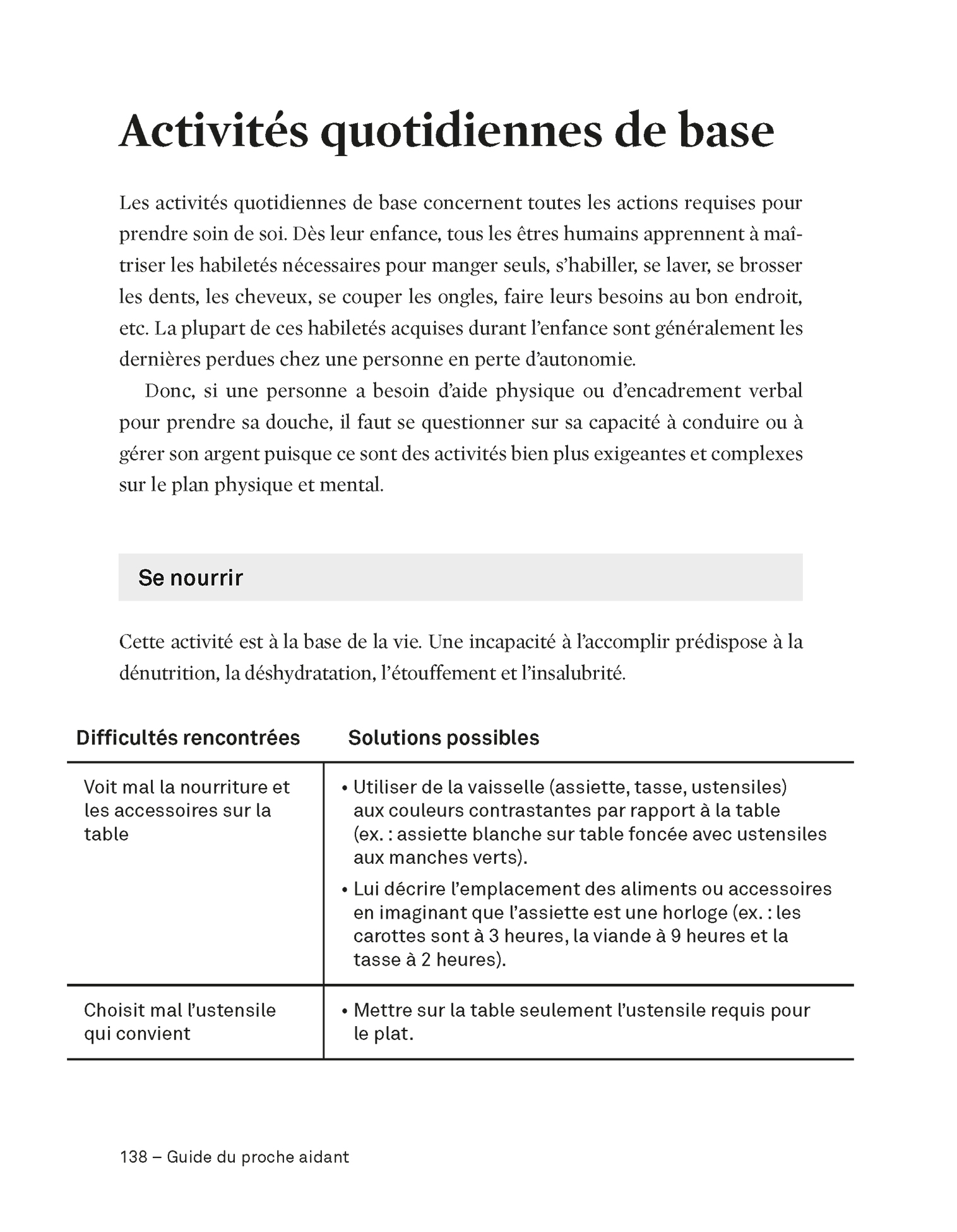 Activités quotidiennes de base

Les activités quotidiennes de base concernent toutes les actions requises pour prendre soin de soi. Dès leur enfance, tous les êtres humains apprennent à maîtriser les habiletés nécessaires pour manger seuls, s'habiller, se laver, se brosser les dents, les cheveux, se couper les ongles, faire leurs besoins au bon endroit, etc. La plupart de ces habiletés acquises durant l'enfance sont généralement les dernières perdues chez une personne en perte d'autonomie.

Donc, si une personne a besoin d'aide physique ou d'encadrement verbal pour prendre sa douche, il faut se questionner sur sa capacité à conduire ou à gérer son argent puisque ce sont des activités bien plus exigeantes et complexes sur le plan physique et mental.

Se nourrir

Cette activité est à la base de la vie. Une incapacité à l'accomplir prédispose à la dénutrition, la déshydratation, l'étouffement et l'insalubrité.

| Difficultés rencontrées | Solutions possibles |
|---|---|
| Voit mal la nourriture et les accessoires sur la table | • Utiliser de la vaisselle (assiette, tasse, ustensiles) aux couleurs contrastantes par rapport à la table (ex. : assiette blanche sur table foncée avec ustensiles aux manches verts). • Lui décrire l'emplacement des aliments ou accessoires en imaginant que l'assiette est une horloge (ex. : les carottes sont à 3 heures, la viande à 9 heures et la tasse à 2 heures). |
| Choisit mal l'ustensile qui convient | • Mettre sur la table seulement l'ustensile requis pour le plat. |

138 – Guide du proche aidant